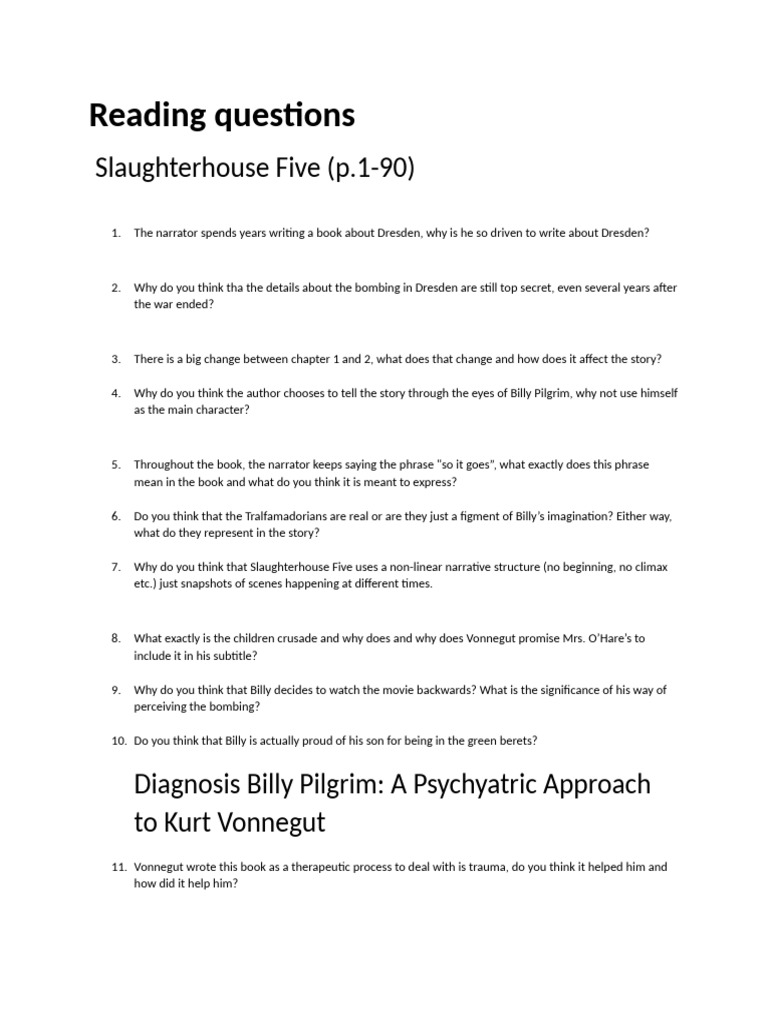 Reading questions

Slaughterhouse Five (p.1-90)

1. The narrator spends years writing a book about Dresden, why is he so driven to write about Dresden?

2. Why do you think tha the details about the bombing in Dresden are still top secret, even several years after the war ended?

3. There is a big change between chapter 1 and 2, what does that change and how does it affect the story?

4. Why do you think the author chooses to tell the story through the eyes of Billy Pilgrim, why not use himself as the main character?

5. Throughout the book, the narrator keeps saying the phrase "so it goes", what exactly does this phrase mean in the book and what do you think it is meant to express?

6. Do you think that the Tralfamadorians are real or are they just a figment of Billy's imagination? Either way, what do they represent in the story?

7. Why do you think that Slaughterhouse Five uses a non-linear narrative structure (no beginning, no climax etc.) just snapshots of scenes happening at different times.

8. What exactly is the children crusade and why does and why does Vonnegut promise Mrs. O'Hare's to include it in his subtitle?

9. Why do you think that Billy decides to watch the movie backwards? What is the significance of his way of perceiving the bombing?

10. Do you think that Billy is actually proud of his son for being in the green berets?

Diagnosis Billy Pilgrim: A Psychyatric Approach to Kurt Vonnegut

11. Vonnegut wrote this book as a therapeutic process to deal with is trauma, do you think it helped him and how did it help him?